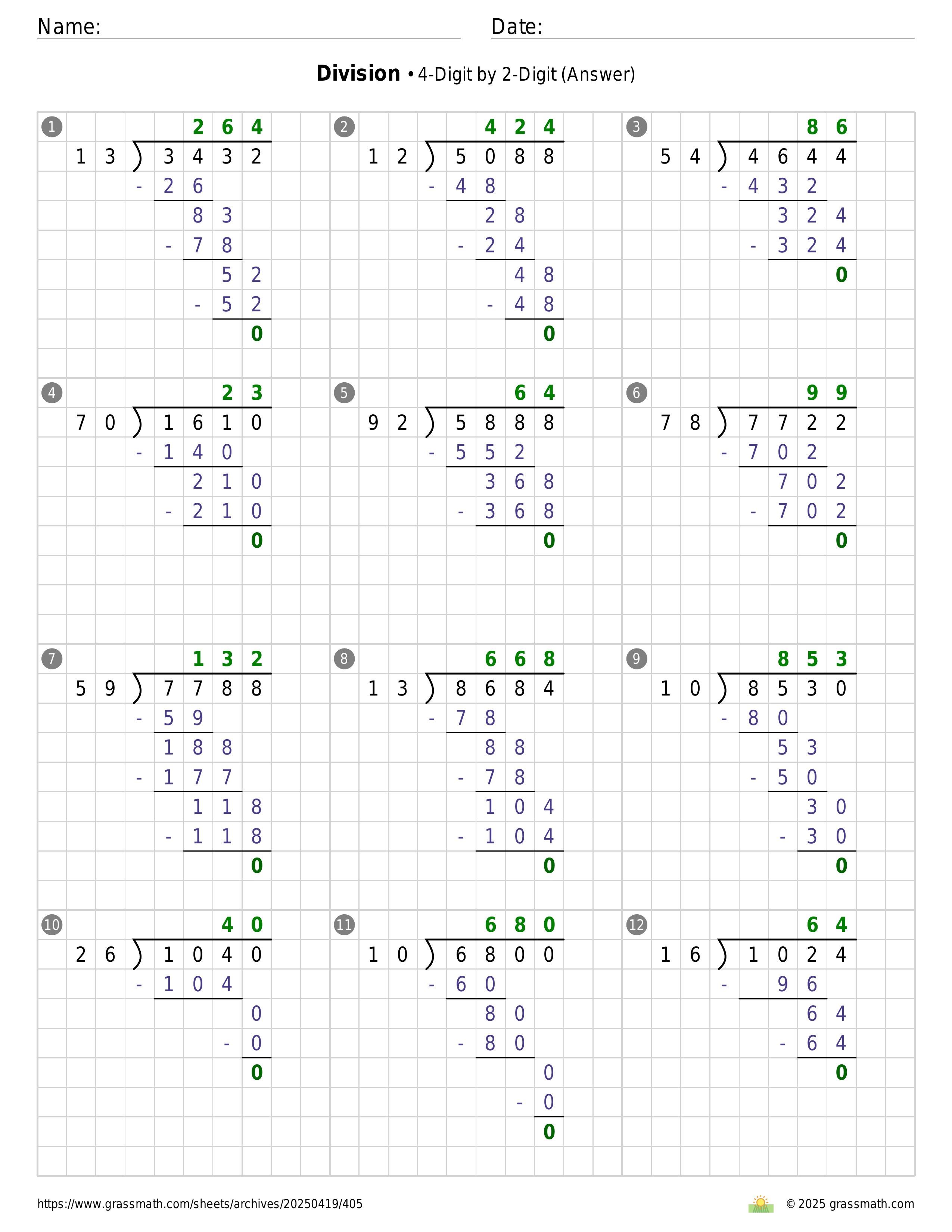 Name: Date:

**Division** • 4-Digit by 2-Digit (Answer)

1
264
13 ) 3432
- 26
83
- 78
52
- 52
0

2
424
12 ) 5088
- 48
28
- 24
48
- 48
0

3
86
54 ) 4644
- 432
324
- 324
0

4
23
70 ) 1610
- 140
210
- 210
0

5
64
92 ) 5888
- 552
368
- 368
0

6
99
78 ) 7722
- 702
702
- 702
0

7
132
59 ) 7788
- 59
188
- 177
118
- 118
0

8
668
13 ) 8684
- 78
88
- 78
104
- 104
0

9
853
10 ) 8530
- 80
53
- 50
30
- 30
0

10
40
26 ) 1040
- 104
0
- 0
0

11
680
10 ) 6800
- 60
80
- 80
0
- 0
0

12
64
16 ) 1024
- 96
64
- 64
0

https://www.grassmath.com/sheets/archives/20250419/405

© 2025 grassmath.com